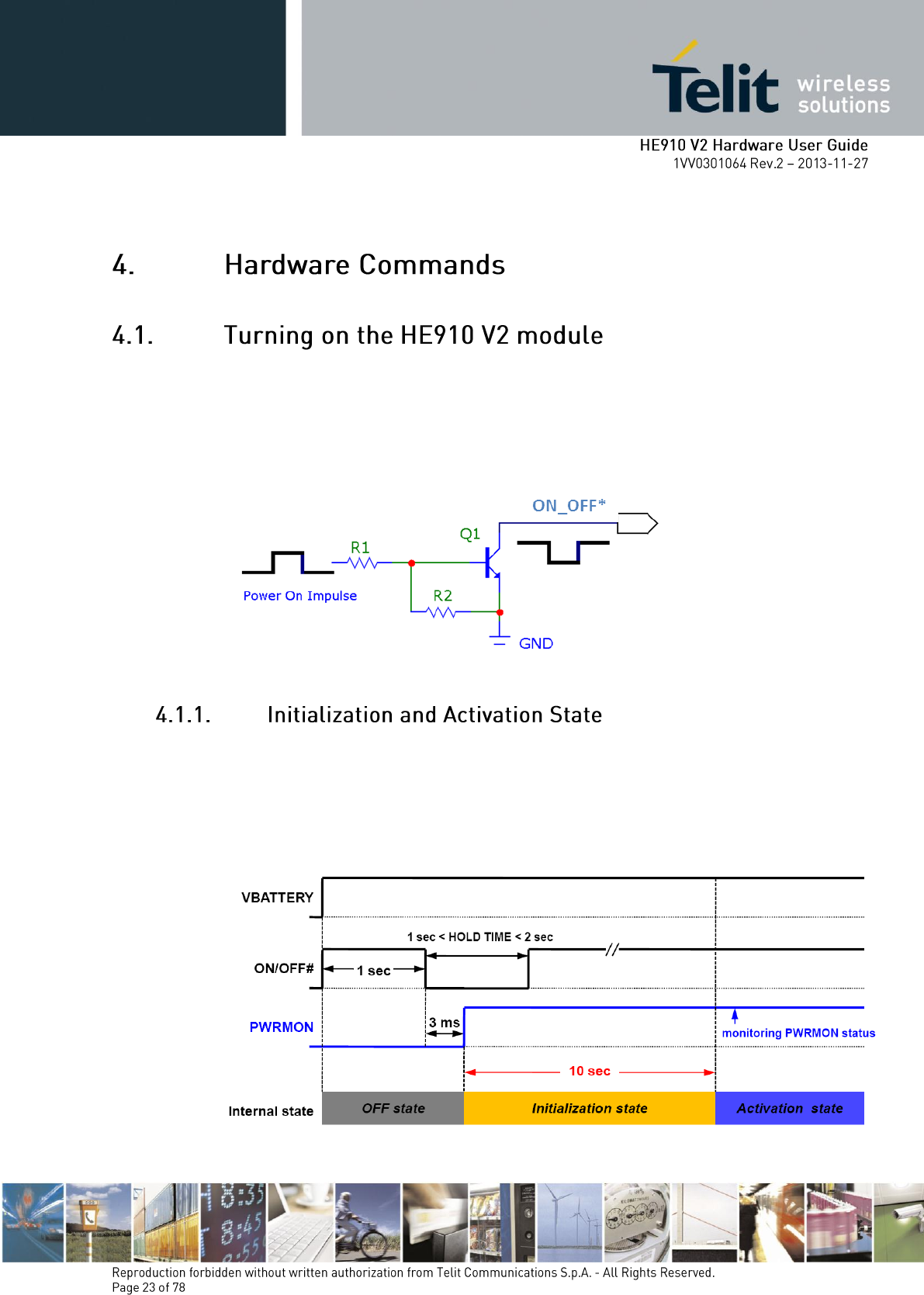 Telit wireless solutions

HE910 V2 Hardware User Guide
1VV0301064 Rev.2 – 2013-11-27

4. Hardware Commands

4.1. Turning on the HE910 V2 module

ON_OFF*
Q1
R1
Power On Impulse
R2
GND

4.1.1. Initialization and Activation State

VBATTERY
1 sec < HOLD TIME < 2 sec
ON/OFF#
1 sec
PWRMON
3 ms
monitoring PWRMON status
10 sec
Internal state
OFF state
Initialization state
Activation state

Reproduction forbidden without written authorization from Telit Communications S.p.A. - All Rights Reserved.
Page 23 of 78